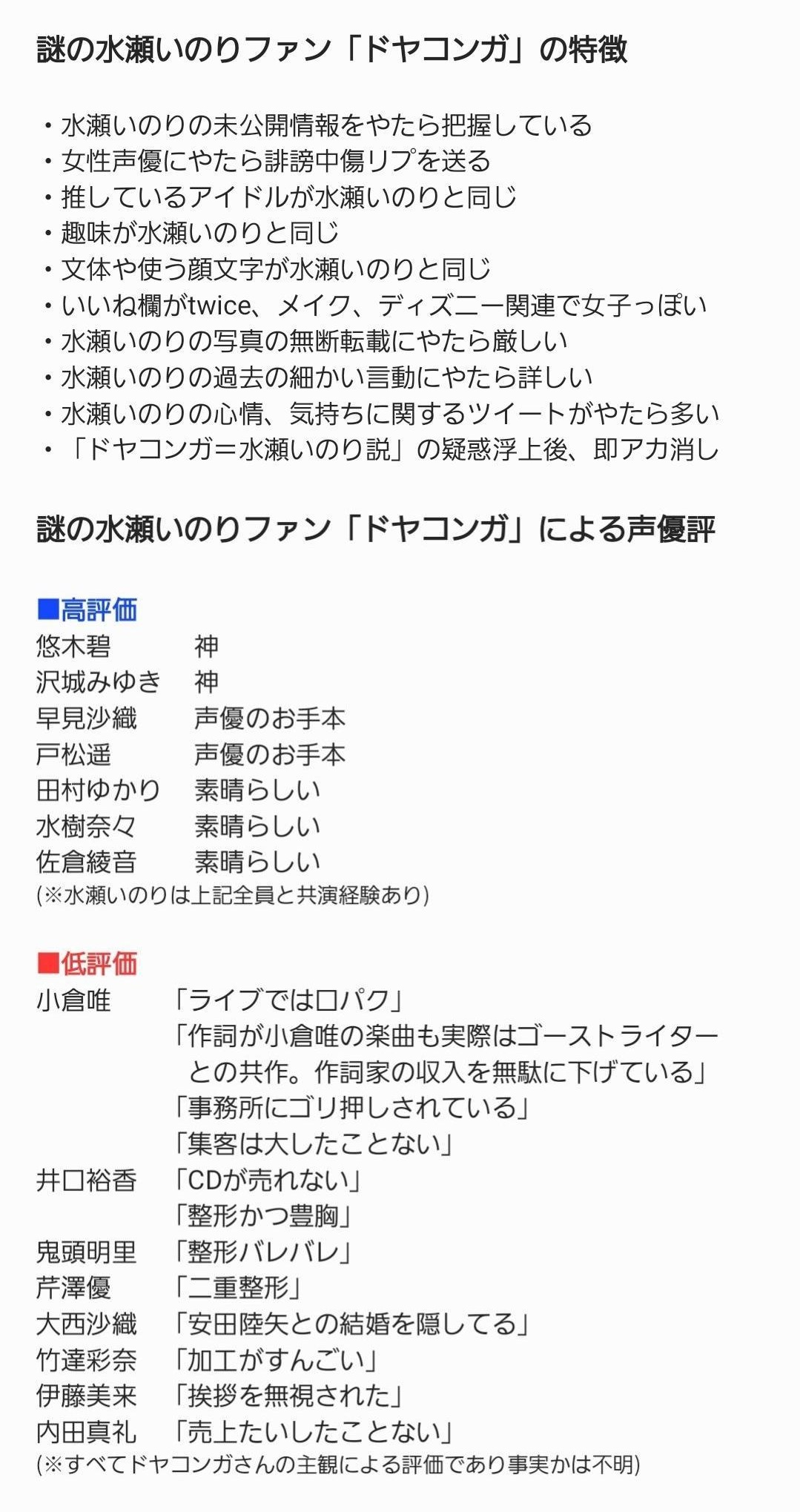 謎の水瀬いのりファン「ドヤコンガ」の特徴

・水瀬いのりの未公開情報をやたら把握している
・女性声優にやたら誹謗中傷リプを送る
・推しているアイドルが水瀬いのりと同じ
・趣味が水瀬いのりと同じ
・文体や使う顔文字が水瀬いのりと同じ
・いいね欄がtwice、メイク、ディズニー関連で女子っぽい
・水瀬いのりの写真の無断転載にやたら厳しい
・水瀬いのりの過去の細かい言動にやたら詳しい
・水瀬いのりの心情、気持ちに関するツイートがやたら多い
・「ドヤコンガ＝水瀬いのり説」の疑惑浮上後、即アカ消し

謎の水瀬いのりファン「ドヤコンガ」による声優評

■高評価
悠木碧　神
沢城みゆき　神
早見沙織　声優のお手本
戸松遥　声優のお手本
田村ゆかり　素晴らしい
水樹奈々　素晴らしい
佐倉綾音　素晴らしい
(※水瀬いのりは上記全員と共演経験あり)

■低評価
小倉唯　「ライブでは口パク」
「作詞が小倉唯の楽曲も実際はゴーストライターとの共作。作詞家の収入を無駄に下げている」
「事務所にゴリ押しされている」
「集客は大したことない」
井口裕香　「CDが売れない」
「整形かつ豊胸」
鬼頭明里　「整形バレバレ」
芹澤優　「二重整形」
大西沙織　「安田陸矢との結婚を隠してる」
竹達彩奈　「加工がすんごい」
伊藤美来　「挨拶を無視された」
内田真礼　「売上たいしたことない」
(※すべてドヤコンガさんの主観による評価であり事実かは不明)